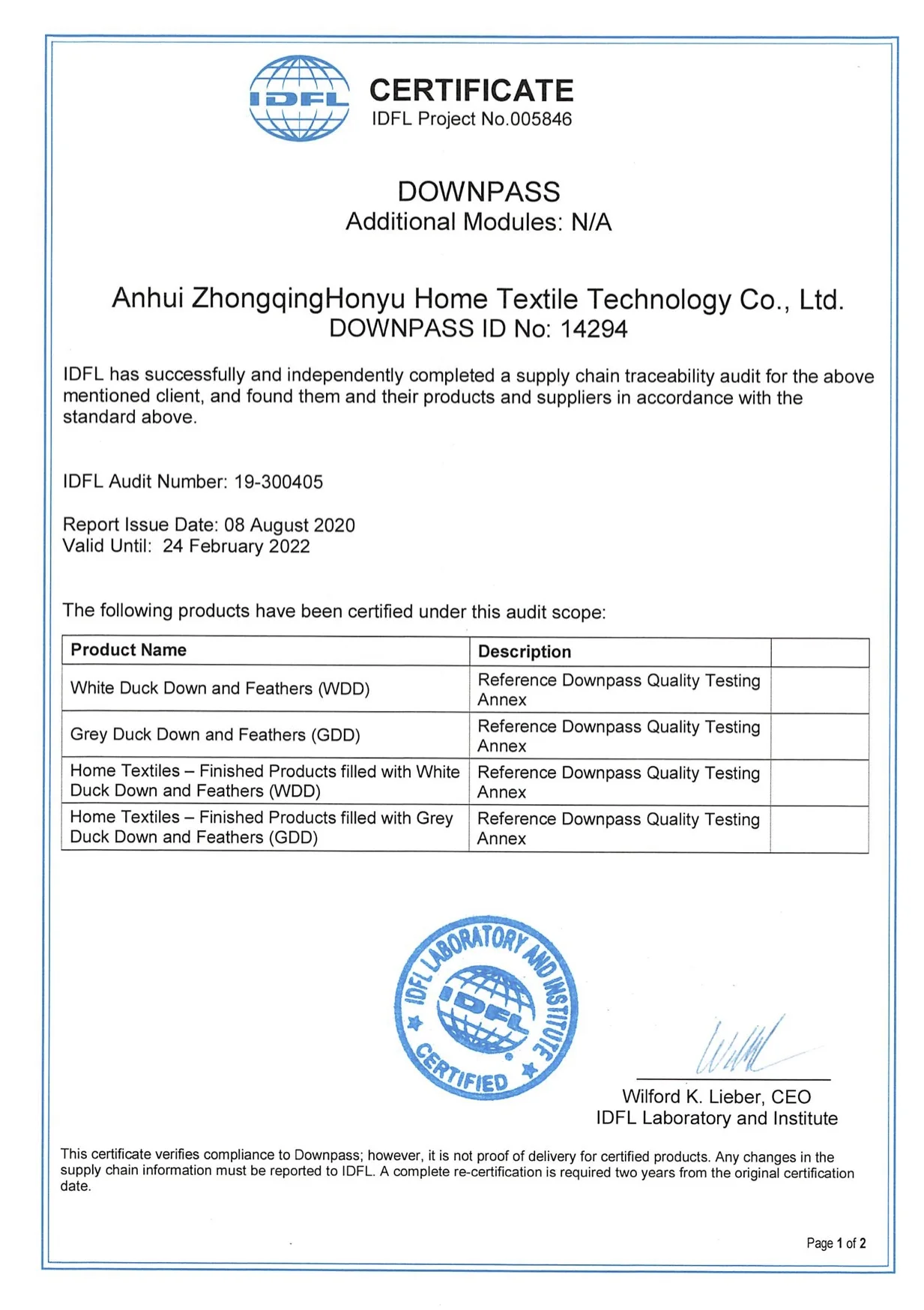 IDFL

CERTIFICATE
IDFL Project No.005846

DOWNPASS
Additional Modules: N/A

Anhui ZhongqingHonyu Home Textile Technology Co., Ltd.
DOWNPASS ID No: 14294

IDFL has successfully and independently completed a supply chain traceability audit for the above mentioned client, and found them and their products and suppliers in accordance with the standard above.

IDFL Audit Number: 19-300405

Report Issue Date: 08 August 2020
Valid Until: 24 February 2022

The following products have been certified under this audit scope:

| Product Name | Description | |
|---|---|---|
| White Duck Down and Feathers (WDD) | Reference Downpass Quality Testing Annex | |
| Grey Duck Down and Feathers (GDD) | Reference Downpass Quality Testing Annex | |
| Home Textiles – Finished Products filled with White Duck Down and Feathers (WDD) | Reference Downpass Quality Testing Annex | |
| Home Textiles – Finished Products filled with Grey Duck Down and Feathers (GDD) | Reference Downpass Quality Testing Annex | |

IDFL LABORATORY AND INSTITUTE
IDFL
CERTIFIED

Wilford K. Lieber, CEO
IDFL Laboratory and Institute

This certificate verifies compliance to Downpass; however, it is not proof of delivery for certified products. Any changes in the supply chain information must be reported to IDFL. A complete re-certification is required two years from the original certification date.

Page 1 of 2